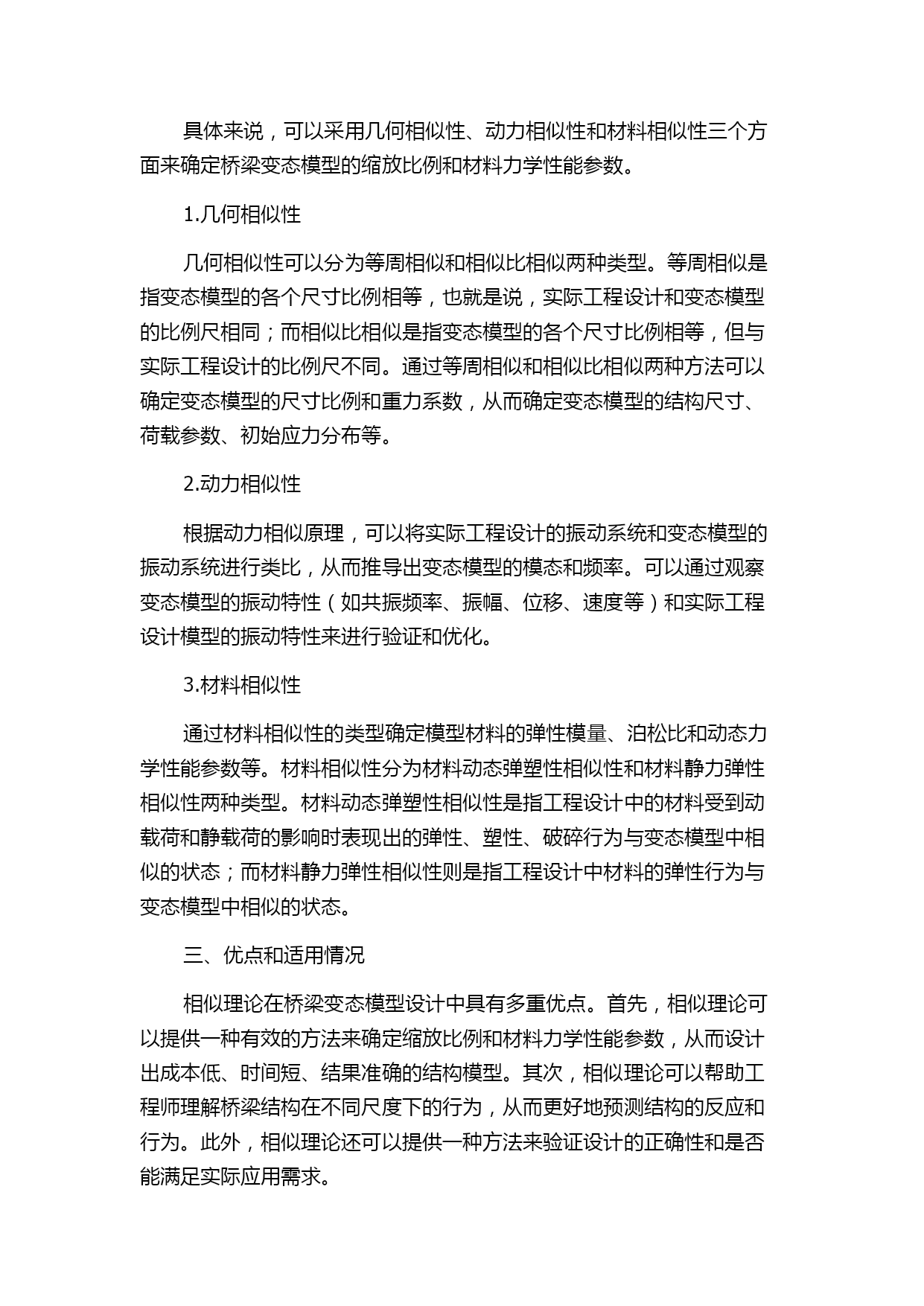 具体来说，可以采用几何相似性、动力相似性和材料相似性三个方面来确定桥梁变态模型的缩放比例和材料力学性能参数。

1.几何相似性

几何相似性可以分为等周相似和相似比相似两种类型。等周相似是指变态模型的各个尺寸比例相等，也就是说，实际工程设计和变态模型的比例尺相同；而相似比相似是指变态模型的各个尺寸比例相等，但与实际工程设计的比例尺不同。通过等周相似和相似比相似两种方法可以确定变态模型的尺寸比例和重力系数，从而确定变态模型的结构尺寸、荷载参数、初始应力分布等。

2.动力相似性

根据动力相似原理，可以将实际工程设计的振动系统和变态模型的振动系统进行类比，从而推导出变态模型的模态和频率。可以通过观察变态模型的振动特性（如共振频率、振幅、位移、速度等）和实际工程设计模型的振动特性来进行验证和优化。

3.材料相似性

通过材料相似性的类型确定模型材料的弹性模量、泊松比和动态力学性能参数等。材料相似性分为材料动态弹塑性相似性和材料静力弹性相似性两种类型。材料动态弹塑性相似性是指工程设计中的材料受到动载荷和静载荷的影响时表现出的弹性、塑性、破碎行为与变态模型中相似的状态；而材料静力弹性相似性则是指工程设计中材料的弹性行为与变态模型中相似的状态。

三、优点和适用情况

相似理论在桥梁变态模型设计中具有多重优点。首先，相似理论可以提供一种有效的方法来确定缩放比例和材料力学性能参数，从而设计出成本低、时间短、结果准确的结构模型。其次，相似理论可以帮助工程师理解桥梁结构在不同尺度下的行为，从而更好地预测结构的反应和行为。此外，相似理论还可以提供一种方法来验证设计的正确性和是否能满足实际应用需求。